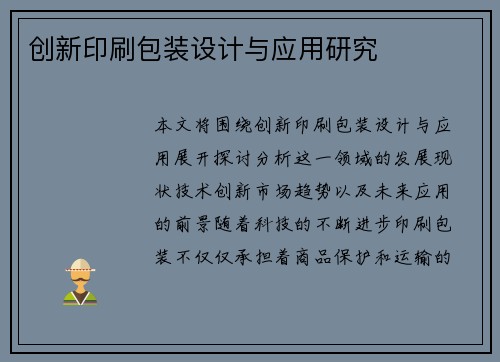 创新印刷包装设计与应用研究

本文将围绕创新印刷包装设计与应用展开探讨分析这一领域的发展现状技术创新市场趋势以及未来应用的前景随着科技的不断进步印刷包装不仅仅承担着商品保护和运输的